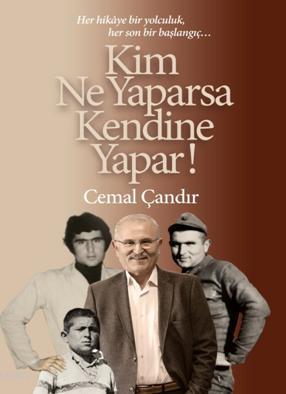 Her hikâye bir yolculuk,
her son bir başlangıç…

Kim Ne Yaparsa Kendine Yapar!

Cemal Çandır